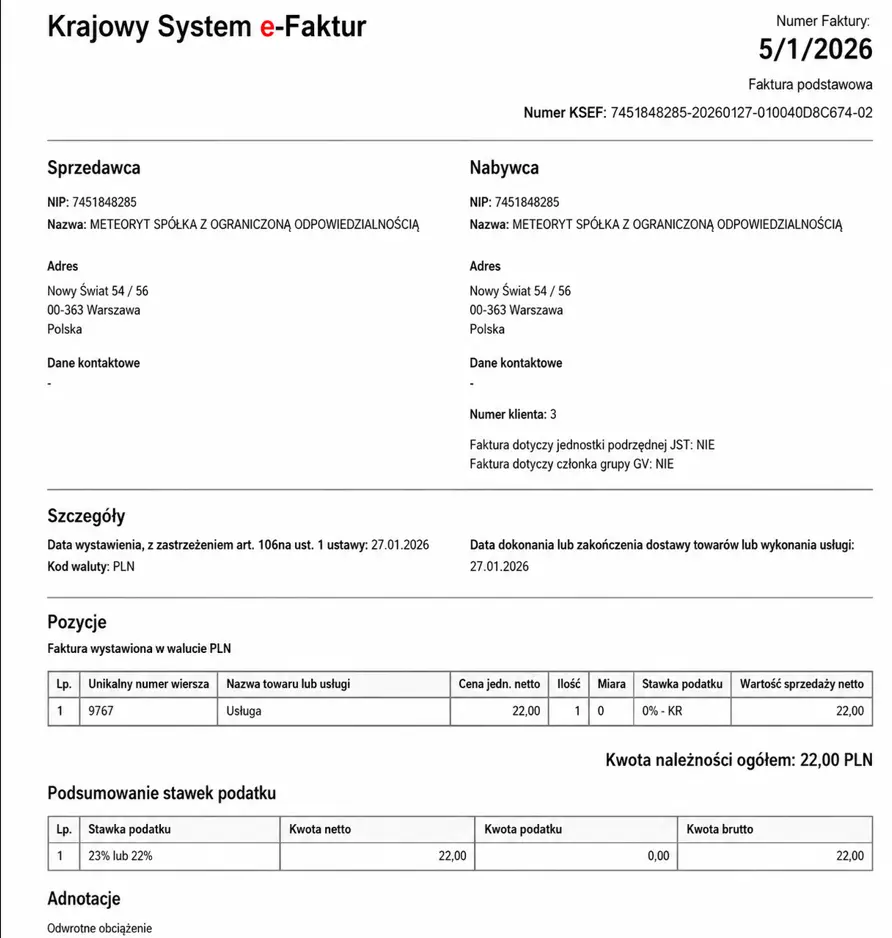 Krajowy System e-Faktur

Numer Faktury:
5/1/2026

Faktura podstawowa

Numer KSEF: 7451848285-20260127-010040D8C674-02

Sprzedawca

NIP: 7451848285
Nazwa: METEORYT SPÓŁKA Z OGRANICZONĄ ODPOWIEDZIALNOŚCIĄ

Adres

Nowy Świat 54 / 56
00-363 Warszawa
Polska

Dane kontaktowe

-

Nabywca

NIP: 7451848285
Nazwa: METEORYT SPÓŁKA Z OGRANICZONĄ ODPOWIEDZIALNOŚCIĄ

Adres

Nowy Świat 54 / 56
00-363 Warszawa
Polska

Dane kontaktowe

-

Numer klienta: 3

Faktura dotyczy jednostki podrzędnej JST: NIE
Faktura dotyczy członka grupy GV: NIE

Szczegóły

Data wystawienia, z zastrzeżeniem art. 106na ust. 1 ustawy: 27.01.2026
Kod waluty: PLN

Data dokonania lub zakończenia dostawy towarów lub wykonania usługi:
27.01.2026

Pozycje

Faktura wystawiona w walucie PLN

| Lp. | Unikalny numer wiersza | Nazwa towaru lub usługi | Cena jedn. netto | Ilość | Miara | Stawka podatku | Wartość sprzedaży netto |
|---|---|---|---|---|---|---|---|
| 1 | 9767 | Usługa | 22,00 | 1 | 0 | 0% - KR | 22,00 |

Kwota należności ogółem: 22,00 PLN

Podsumowanie stawek podatku

| Lp. | Stawka podatku | Kwota netto | Kwota podatku | Kwota brutto |
|---|---|---|---|---|
| 1 | 23% lub 22% | 22,00 | 0,00 | 22,00 |

Adnotacje

Odwrotne obciążenie